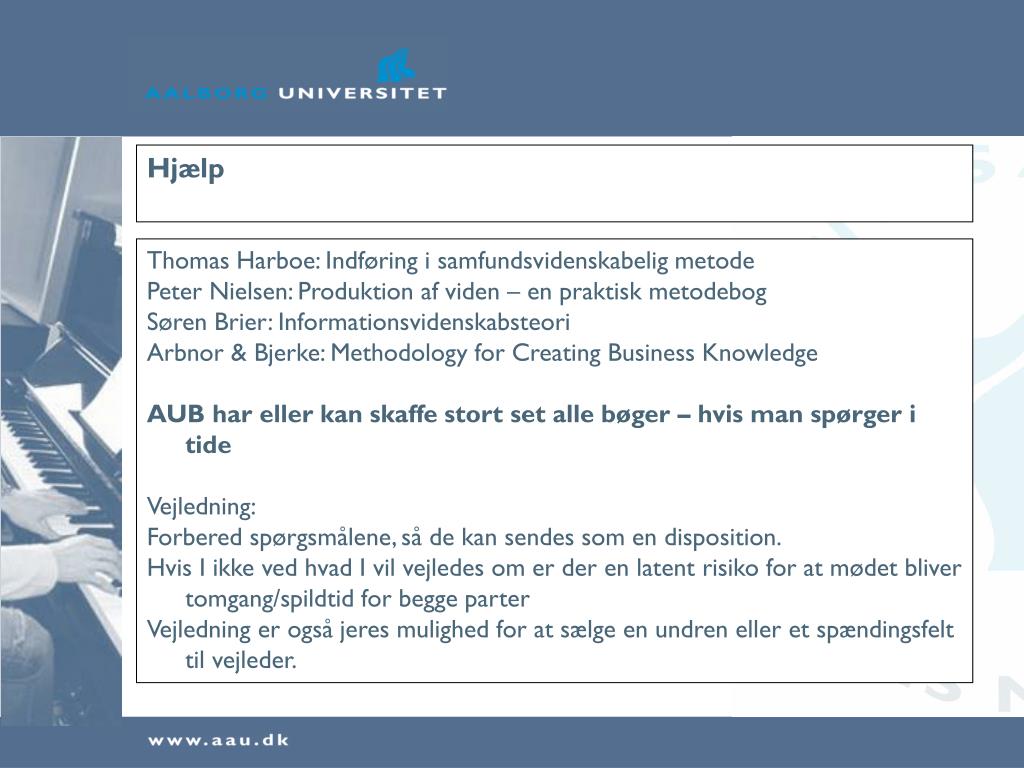 AALBORG UNIVERSITET

Hjælp

Thomas Harboe: Indføring i samfundsvidenskabelig metode
Peter Nielsen: Produktion af viden – en praktisk metodebog
Søren Brier: Informationsvidenskabsteori
Arbnor & Bjerke: Methodology for Creating Business Knowledge

AUB har eller kan skaffe stort set alle bøger – hvis man spørger i tide

Vejledning:
Forbered spørgsmålene, så de kan sendes som en disposition.
Hvis I ikke ved hvad I vil vejledes om er der en latent risiko for at mødet bliver tomgang/spildtid for begge parter
Vejledning er også jeres mulighed for at sælge en undren eller et spændingsfelt til vejleder.

www.aau.dk